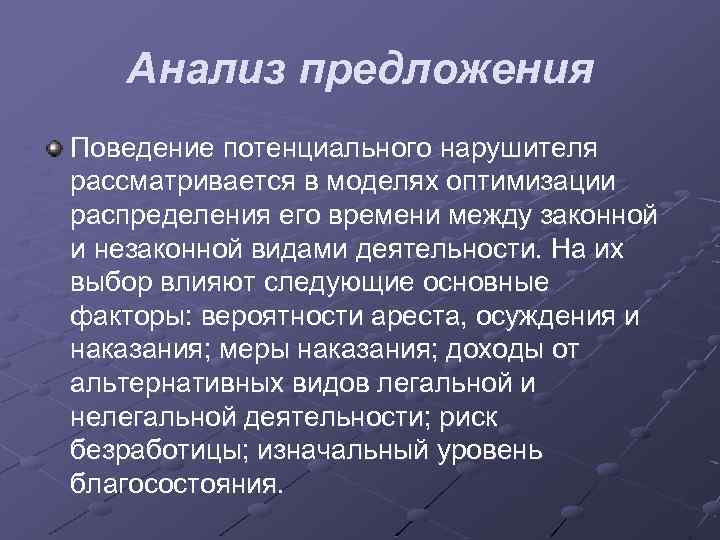 Анализ предложения

Поведение потенциального нарушителя рассматривается в моделях оптимизации распределения его времени между законной и незаконной видами деятельности. На их выбор влияют следующие основные факторы: вероятности ареста, осуждения и наказания; меры наказания; доходы от альтернативных видов легальной и нелегальной деятельности; риск безработицы; изначальный уровень благосостояния.